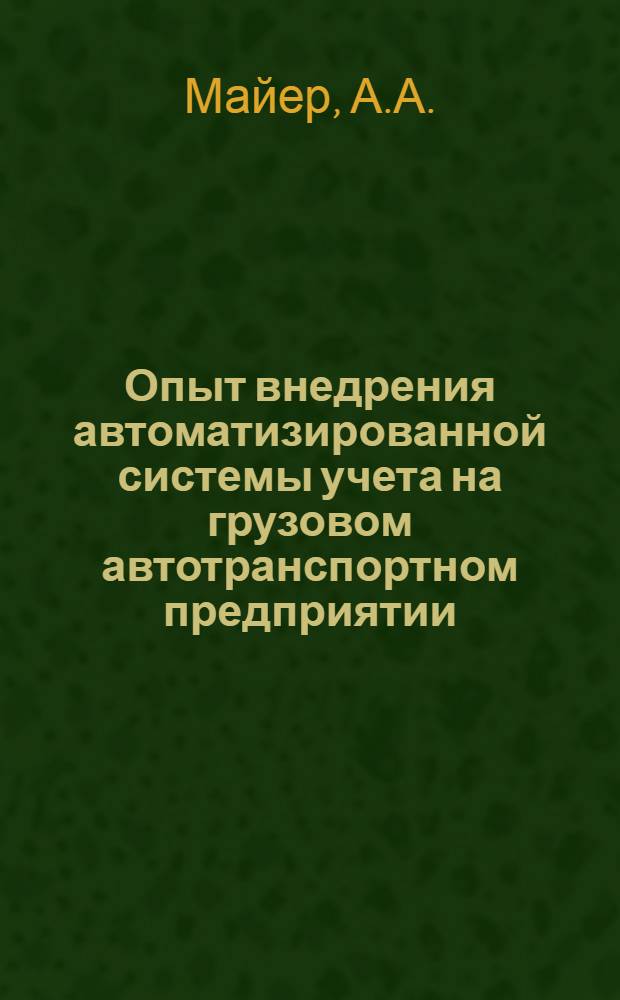 Майер, А.А.

Опыт внедрения автоматизированной системы учета на грузовом автотранспортном предприятии